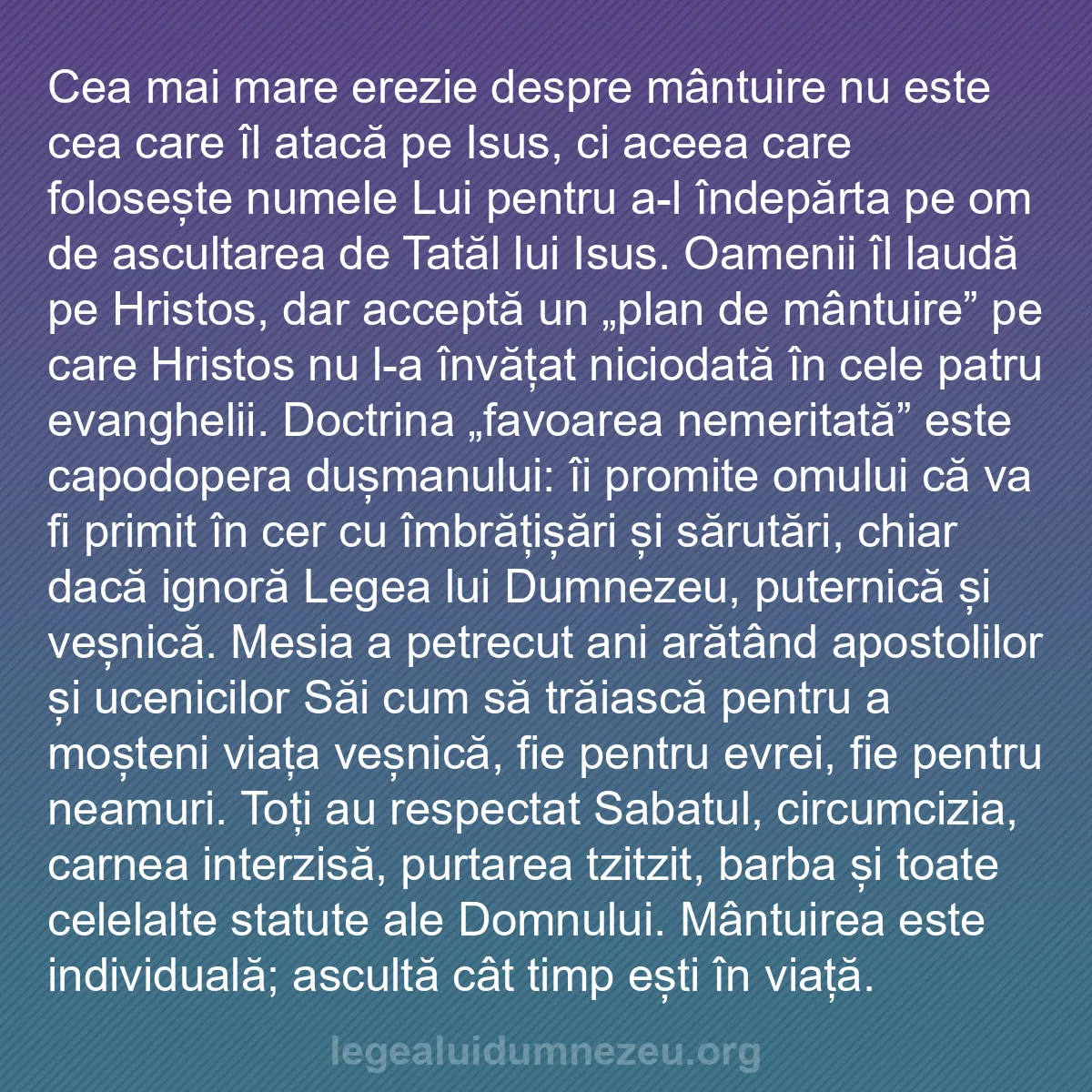 Cea mai mare erezie despre mântuire nu este cea care îl atacă pe Isus, ci aceea care folosește numele Lui pentru a-l îndepărta pe om de ascultarea de Tatăl lui Isus. Oamenii îl laudă pe Hristos, dar acceptă un „plan de mântuire” pe care Hristos nu l-a învățat niciodată în cele patru evanghelii. Doctrina „favoarea nemeritată” este capodopera dușmanului: îi promite omului că va fi primit în cer cu îmbrățișări și sărutări, chiar dacă ignoră Legea lui Dumnezeu, puternică și veșnică. Mesia a petrecut ani arătând apostolilor și ucenicilor Săi cum să trăiască pentru a moșteni viața veșnică, fie pentru evrei, fie pentru neamuri. Toți au respectat Sabatul, circumcizia, carnea interzisă, purtarea tzitzit, barba și toate celelalte statute ale Domnului. Mântuirea este individuală; ascultă cât timp ești în viață.

legealuidumnezeu.org